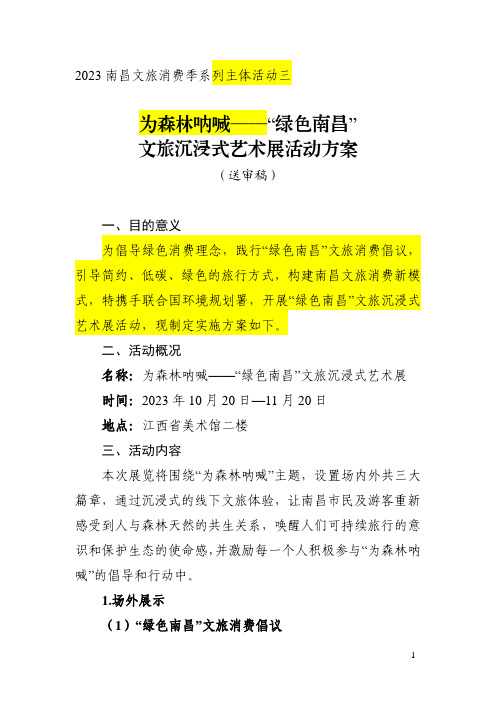 2023 南昌文旅消费季系列主体活动三

为森林呐喊——“绿色南昌”
文旅沉浸式艺术展活动方案
（送审稿）

一、目的意义

为倡导绿色消费理念，践行“绿色南昌”文旅消费倡议，引导简约、低碳、绿色的旅行方式，构建南昌文旅消费新模式，特携手联合国环境规划署，开展“绿色南昌”文旅沉浸式艺术展活动，现制定实施方案如下。

二、活动概况

名称：为森林呐喊——“绿色南昌”文旅沉浸式艺术展

时间：2023 年 10 月 20 日—11 月 20 日

地点：江西省美术馆二楼

三、活动内容

本次展览将围绕“为森林呐喊”主题，设置场内外共三大篇章，通过沉浸式的线下文旅体验，让南昌市民及游客重新感受到人与森林天然的共生关系，唤醒人们可持续旅行的意识和保护生态的使命感，并激励每一个人积极参与“为森林呐喊”的倡导和行动中。

1.场外展示

（1）“绿色南昌”文旅消费倡议

1